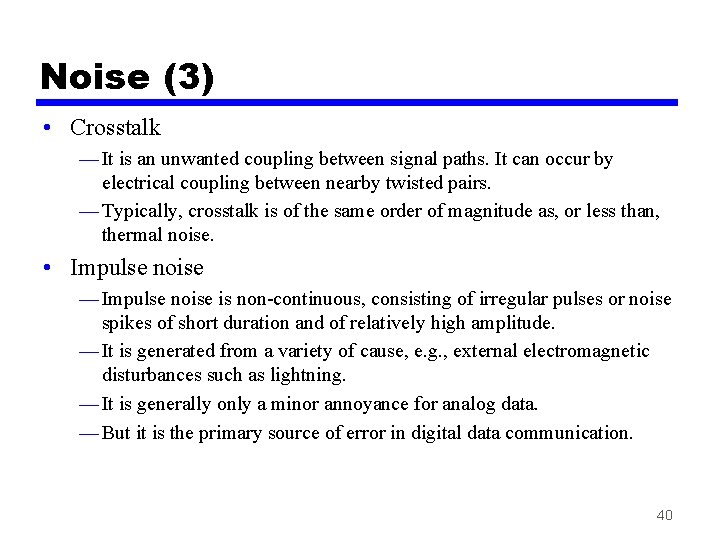 Noise (3)

• Crosstalk
— It is an unwanted coupling between signal paths. It can occur by electrical coupling between nearby twisted pairs.
— Typically, crosstalk is of the same order of magnitude as, or less than, thermal noise.

• Impulse noise
— Impulse noise is non-continuous, consisting of irregular pulses or noise spikes of short duration and of relatively high amplitude.
— It is generated from a variety of cause, e.g., external electromagnetic disturbances such as lightning.
— It is generally only a minor annoyance for analog data.
— But it is the primary source of error in digital data communication.

40